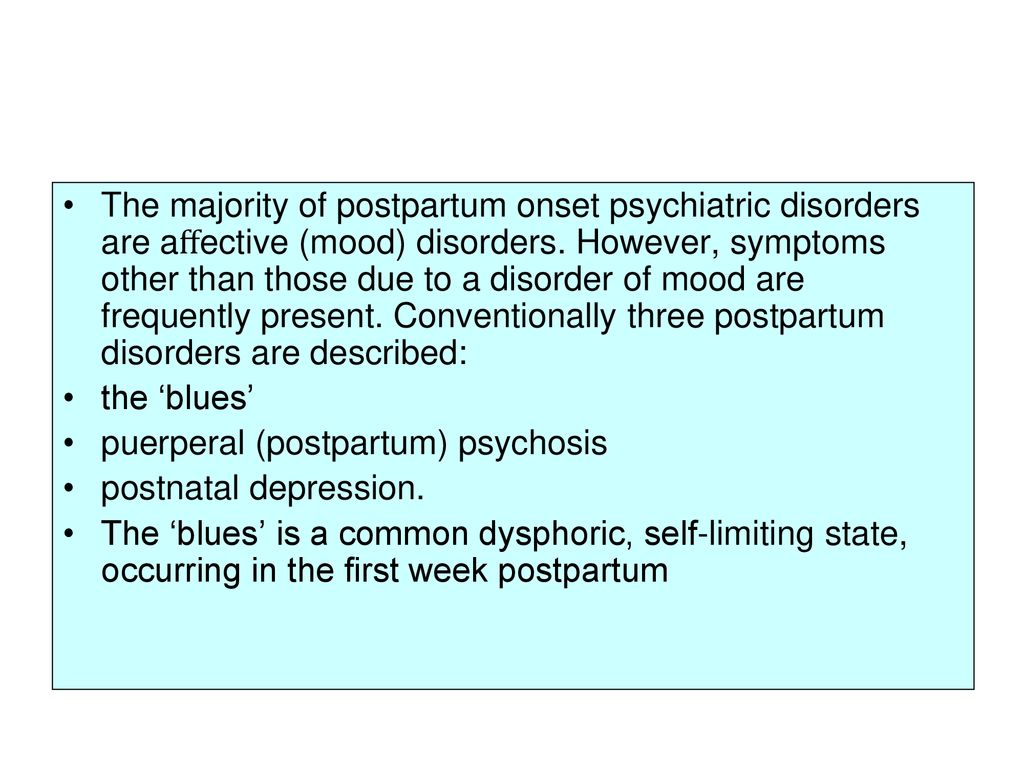 • The majority of postpartum onset psychiatric disorders are affective (mood) disorders. However, symptoms other than those due to a disorder of mood are frequently present. Conventionally three postpartum disorders are described:
• the ‘blues’
• puerperal (postpartum) psychosis
• postnatal depression.
• The ‘blues’ is a common dysphoric, self-limiting state, occurring in the first week postpartum